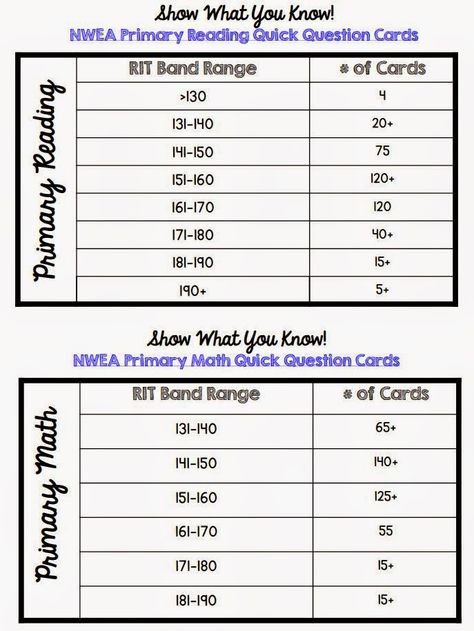 Show What You Know!
NWEA Primary Reading Quick Question Cards

Primary Reading

| RIT Band Range | # of Cards |
|---|---|
| >130 | 4 |
| 131-140 | 20+ |
| 141-150 | 75 |
| 151-160 | 120+ |
| 161-170 | 120 |
| 171-180 | 40+ |
| 181-190 | 15+ |
| 190+ | 5+ |

Show What You Know!
NWEA Primary Math Quick Question Cards

Primary Math

| RIT Band Range | # of Cards |
|---|---|
| 131-140 | 65+ |
| 141-150 | 140+ |
| 151-160 | 125+ |
| 161-170 | 55 |
| 171-180 | 15+ |
| 181-190 | 15+ |